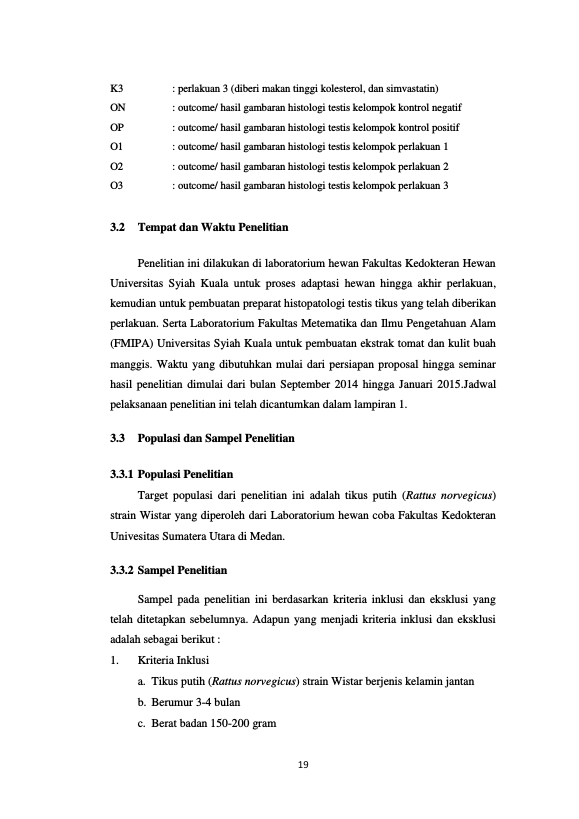 K3 : perlakuan 3 (diberi makan tinggi kolesterol, dan simvastatin)
ON : outcome/ hasil gambaran histologi testis kelompok kontrol negatif
OP : outcome/ hasil gambaran histologi testis kelompok kontrol positif
O1 : outcome/ hasil gambaran histologi testis kelompok perlakuan 1
O2 : outcome/ hasil gambaran histologi testis kelompok perlakuan 2
O3 : outcome/ hasil gambaran histologi testis kelompok perlakuan 3

3.2 Tempat dan Waktu Penelitian

Penelitian ini dilakukan di laboratorium hewan Fakultas Kedokteran Hewan Universitas Syiah Kuala untuk proses adaptasi hewan hingga akhir perlakuan, kemudian untuk pembuatan preparat histopatologi testis tikus yang telah diberikan perlakuan. Serta Laboratorium Fakultas Metematika dan Ilmu Pengetahuan Alam (FMIPA) Universitas Syiah Kuala untuk pembuatan ekstrak tomat dan kulit buah manggis. Waktu yang dibutuhkan mulai dari persiapan proposal hingga seminar hasil penelitian dimulai dari bulan September 2014 hingga Januari 2015.Jadwal pelaksanaan penelitian ini telah dicantumkan dalam lampiran 1.

3.3 Populasi dan Sampel Penelitian

3.3.1 Populasi Penelitian

Target populasi dari penelitian ini adalah tikus putih (Rattus norvegicus) strain Wistar yang diperoleh dari Laboratorium hewan coba Fakultas Kedokteran Univesitas Sumatera Utara di Medan.

3.3.2 Sampel Penelitian

Sampel pada penelitian ini berdasarkan kriteria inklusi dan eksklusi yang telah ditetapkan sebelumnya. Adapun yang menjadi kriteria inklusi dan eksklusi adalah sebagai berikut :

1. Kriteria Inklusi
a. Tikus putih (Rattus norvegicus) strain Wistar berjenis kelamin jantan
b. Berumur 3-4 bulan
c. Berat badan 150-200 gram

19